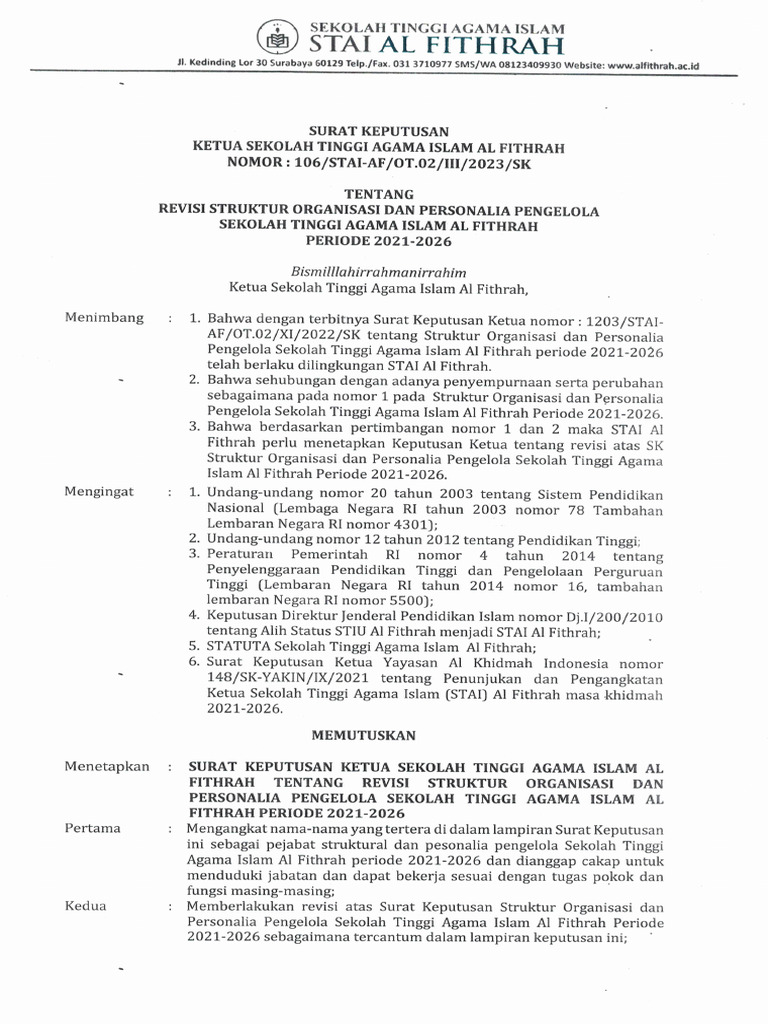 SEKOLAH TINGGI AGAMA ISLAM
STAI AL FITHRAH
Jl. Kedinding Lor 30 Surabaya 60129 Telp./Fax. 031 3710977 SMS/WA 08123409930 Website: www.alfithrah.ac.id

SURAT KEPUTUSAN
KETUA SEKOLAH TINGGI AGAMA ISLAM AL FITHRAH
NOMOR : 106/STAI-AF/OT.02/III/2023/SK

TENTANG
REVISI STRUKTUR ORGANISASI DAN PERSONALIA PENGELOLA SEKOLAH TINGGI AGAMA ISLAM AL FITHRAH
PERIODE 2021-2026

Bismilllahirrahmanirrahim
Ketua Sekolah Tinggi Agama Islam Al Fithrah,

Menimbang : 1. Bahwa dengan terbitnya Surat Keputusan Ketua nomor : 1203/STAI-AF/OT.02/XI/2022/SK tentang Struktur Organisasi dan Personalia Pengelola Sekolah Tinggi Agama Islam Al Fithrah periode 2021-2026 telah berlaku dilingkungan STAI Al Fithrah.
2. Bahwa sehubungan dengan adanya penyempurnaan serta perubahan sebagaimana pada nomor 1 pada Struktur Organisasi dan Personalia Pengelola Sekolah Tinggi Agama Islam Al Fithrah Periode 2021-2026.
3. Bahwa berdasarkan pertimbangan nomor 1 dan 2 maka STAI Al Fithrah perlu menetapkan Keputusan Ketua tentang revisi atas SK Struktur Organisasi dan Personalia Pengelola Sekolah Tinggi Agama Islam Al Fithrah Periode 2021-2026.

Mengingat : 1. Undang-undang nomor 20 tahun 2003 tentang Sistem Pendidikan Nasional (Lembaga Negara RI tahun 2003 nomor 78 Tambahan Lembaran Negara RI nomor 4301);
2. Undang-undang nomor 12 tahun 2012 tentang Pendidikan Tinggi;
3. Peraturan Pemerintah RI nomor 4 tahun 2014 tentang Penyelenggaraan Pendidikan Tinggi dan Pengelolaan Perguruan Tinggi (Lembaran Negara RI tahun 2014 nomor 16, tambahan lembaran Negara RI nomor 5500);
4. Keputusan Direktur Jenderal Pendidikan Islam nomor Dj.I/200/2010 tentang Alih Status STIU Al Fithrah menjadi STAI Al Fithrah;
5. STATUTA Sekolah Tinggi Agama Islam Al Fithrah;
6. Surat Keputusan Ketua Yayasan Al Khidmah Indonesia nomor 148/SK-YAKIN/IX/2021 tentang Penunjukan dan Pengangkatan Ketua Sekolah Tinggi Agama Islam (STAI) Al Fithrah masa khidmah 2021-2026.

MEMUTUSKAN

Menetapkan : SURAT KEPUTUSAN KETUA SEKOLAH TINGGI AGAMA ISLAM AL FITHRAH TENTANG REVISI STRUKTUR ORGANISASI DAN PERSONALIA PENGELOLA SEKOLAH TINGGI AGAMA ISLAM AL FITHRAH PERIODE 2021-2026

Pertama : Mengangkat nama-nama yang tertera di dalam lampiran Surat Keputusan ini sebagai pejabat struktural dan pesonalia pengelola Sekolah Tinggi Agama Islam Al Fithrah periode 2021-2026 dan dianggap cakap untuk menduduki jabatan dan dapat bekerja sesuai dengan tugas pokok dan fungsi masing-masing;

Kedua : Memberlakukan revisi atas Surat Keputusan Struktur Organisasi dan Personalia Pengelola Sekolah Tinggi Agama Islam Al Fithrah Periode 2021-2026 sebagaimana tercantum dalam lampiran keputusan ini;